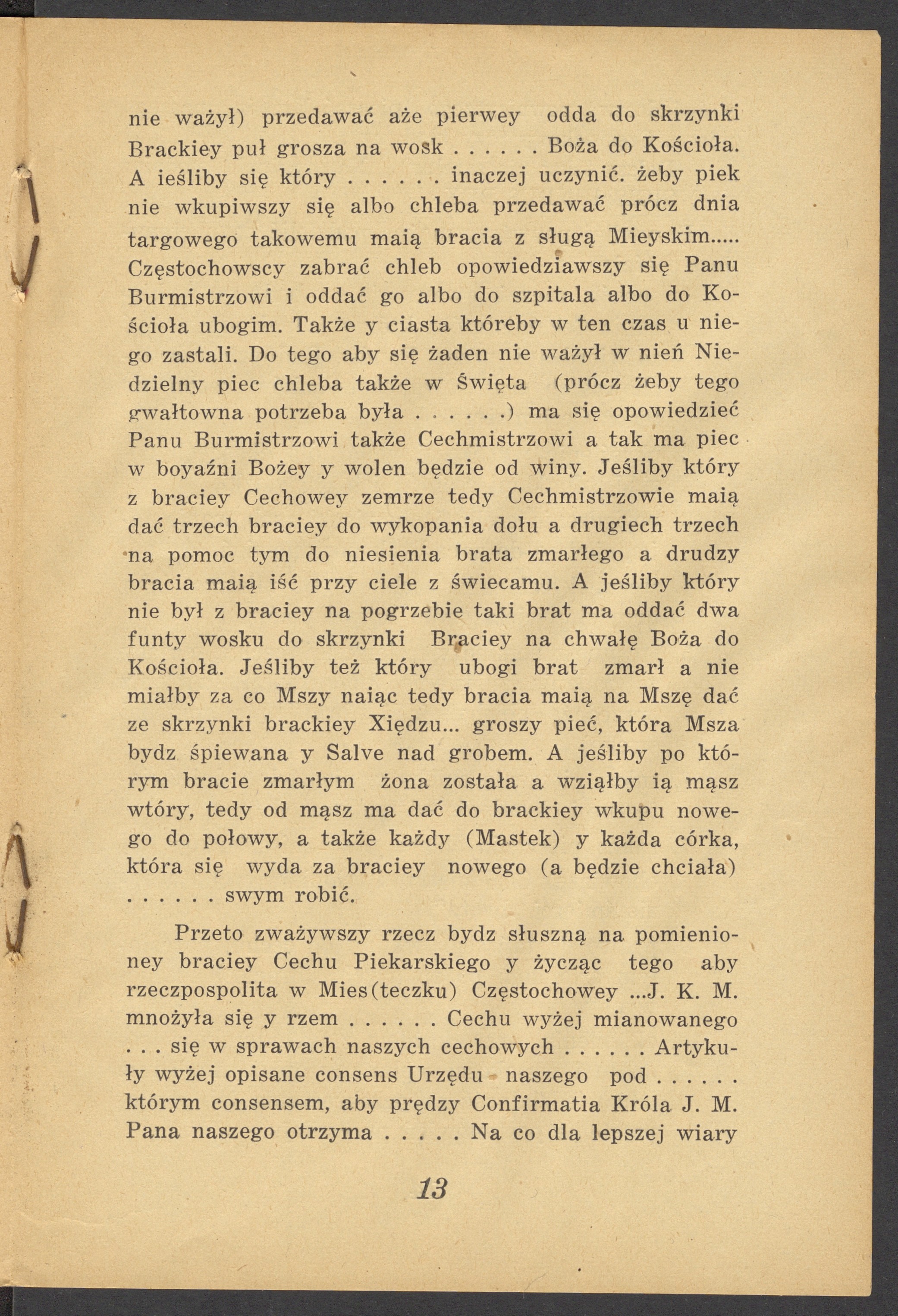 nie ważył) przedawać aże pierwey odda do skrzynki Brackiey puł grosza na wosk . . . . . . Boża do Kościoła. A ieśliby się który . . . . . . inaczej uczynić. żeby piek nie wkupiwszy się albo chleba przedawać prócz dnia targowego takowemu maią bracia z sługą Mieyskim..... Częstochowscy zabrać chleb opowiedziawszy się Panu Burmistrzowi i oddać go albo do szpitala albo do Kościoła ubogim. Także y ciasta któreby w ten czas u niego zastali. Do tego aby się żaden nie ważył w nień Niedzielny piec chleba także w Święta (prócz żeby tego gwałtowna potrzeba była . . . . . .) ma się opowiedzieć Panu Burmistrzowi także Cechmistrzowi a tak ma piec w boyaźni Bożey y wolen będzie od winy. Jeśliby który z braciey Cechowey zemrze tedy Cechmistrzowie maią dać trzech braciey do wykopania dołu a drugiech trzech na pomoc tym do niesienia brata zmarłego a drudzy bracia maią iść przy ciele z świecamu. A jeśliby który nie był z braciey na pogrzebie taki brat ma oddać dwa funty wosku do skrzynki Braciey na chwałę Boża do Kościoła. Jeśliby też który ubogi brat zmarł a nie miałby za co Mszy naiąc tedy bracia maią na Mszę dać ze skrzynki brackiey Xiędzu... groszy pieć, która Msza bydz śpiewana y Salve nad grobem. A jeśliby po którym bracie zmarłym żona została a wziąłby ią mąsz wtóry, tedy od mąsz ma dać do brackiey wkupu nowego do połowy, a także każdy (Mastek) y każda córka, która się wyda za braciey nowego (a będzie chciała) . . . . . . swym robić.

Przeto zważywszy rzecz bydz słuszną na pomienioney braciey Cechu Piekarskiego y życząc tego aby rzeczpospolita w Mies(teczku) Częstochowey ...J. K. M. mnożyła się y rzem . . . . . . Cechu wyżej mianowanego . . . się w sprawach naszych cechowych . . . . . . Artykuły wyżej opisane consens Urzędu naszego pod . . . . . . którym consensem, aby prędzy Confirmatia Króla J. M. Pana naszego otrzyma . . . . . Na co dla lepszej wiary

13